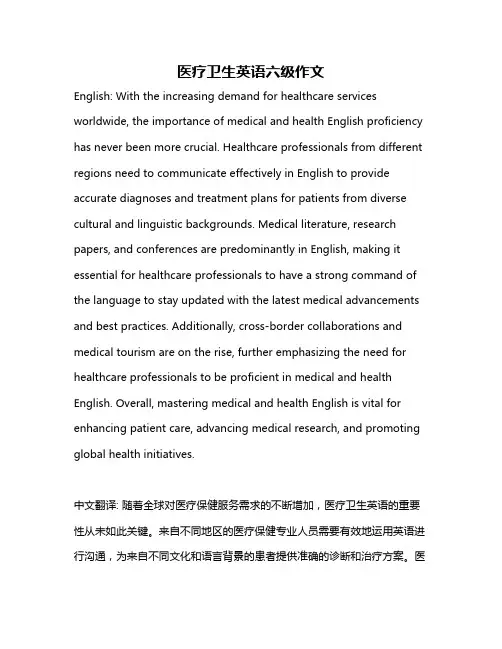 医疗卫生英语六级作文

English: With the increasing demand for healthcare services worldwide, the importance of medical and health English proficiency has never been more crucial. Healthcare professionals from different regions need to communicate effectively in English to provide accurate diagnoses and treatment plans for patients from diverse cultural and linguistic backgrounds. Medical literature, research papers, and conferences are predominantly in English, making it essential for healthcare professionals to have a strong command of the language to stay updated with the latest medical advancements and best practices. Additionally, cross-border collaborations and medical tourism are on the rise, further emphasizing the need for healthcare professionals to be proficient in medical and health English. Overall, mastering medical and health English is vital for enhancing patient care, advancing medical research, and promoting global health initiatives.

中文翻译: 随着全球对医疗保健服务需求的不断增加，医疗卫生英语的重要性从未如此关键。来自不同地区的医疗保健专业人员需要有效地运用英语进行沟通，为来自不同文化和语言背景的患者提供准确的诊断和治疗方案。医